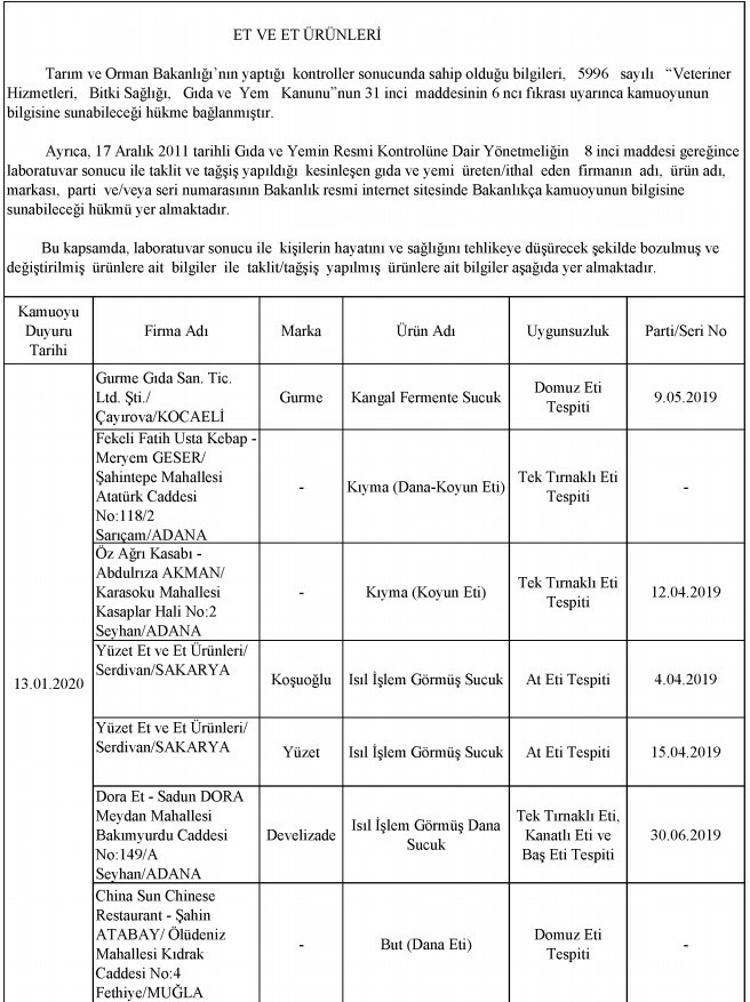 ET VE ET ÜRÜNLERİ

Tarım ve Orman Bakanlığı'nın yaptığı kontroller sonucunda sahip olduğu bilgileri, 5996 sayılı "Veteriner Hizmetleri, Bitki Sağlığı, Gıda ve Yem Kanunu"nun 31 inci maddesinin 6 ncı fıkrası uyarınca kamuoyunun bilgisine sunabileceği hükme bağlanmıştır.

Ayrıca, 17 Aralık 2011 tarihli Gıda ve Yemin Resmi Kontrolüne Dair Yönetmeliğin 8 inci maddesi gereğince laboratuvar sonucu ile taklit ve tağşiş yapıldığı kesinleşen gıda ve yemi üreten/ithal eden firmanın adı, ürün adı, markası, parti ve/veya seri numarasının Bakanlık resmi internet sitesinde Bakanlıkça kamuoyunun bilgisine sunabileceği hükmü yer almaktadır.

Bu kapsamda, laboratuvar sonucu ile kişilerin hayatını ve sağlığını tehlikeye düşürecek şekilde bozulmuş ve değiştirilmiş ürünlere ait bilgiler ile taklit/tağşiş yapılmış ürünlere ait bilgiler aşağıda yer almaktadır.

| Kamuoyu Duyuru Tarihi | Firma Adı | Marka | Ürün Adı | Uygunsuzluk | Parti/Seri No |
|---|---|---|---|---|---|
| 13.01.2020 | Gurme Gıda San. Tic. Ltd. Şti./ Çayırova/KOCAELİ | Gurme | Kangal Fermente Sucuk | Domuz Eti Tespiti | 9.05.2019 |
| | Fekeli Fatih Usta Kebap - Meryem GESER/ Şahintepe Mahallesi Atatürk Caddesi No:118/2 Sarıçam/ADANA | - | Kıyma (Dana-Koyun Eti) | Tek Tırnaklı Eti Tespiti | - |
| | Öz Ağrı Kasabı - Abdulrıza AKMAN/ Karasoku Mahallesi Kasaplar Hali No:2 Seyhan/ADANA | - | Kıyma (Koyun Eti) | Tek Tırnaklı Eti Tespiti | 12.04.2019 |
| | Yüzet Et ve Et Ürünleri/ Serdivan/SAKARYA | Koşuoğlu | Isıl İşlem Görmüş Sucuk | At Eti Tespiti | 4.04.2019 |
| | Yüzet Et ve Et Ürünleri/ Serdivan/SAKARYA | Yüzet | Isıl İşlem Görmüş Sucuk | At Eti Tespiti | 15.04.2019 |
| | Dora Et - Sadun DORA Meydan Mahallesi Bakımyurdu Caddesi No:149/A Seyhan/ADANA | Develizade | Isıl İşlem Görmüş Dana Sucuk | Tek Tırnaklı Eti, Kanatlı Eti ve Baş Eti Tespiti | 30.06.2019 |
| | China Sun Chinese Restaurant - Şahin ATABAY/ Ölüdeniz Mahallesi Kıdrak Caddesi No:4 Fethiye/MUĞLA | - | But (Dana Eti) | Domuz Eti Tespiti | - |